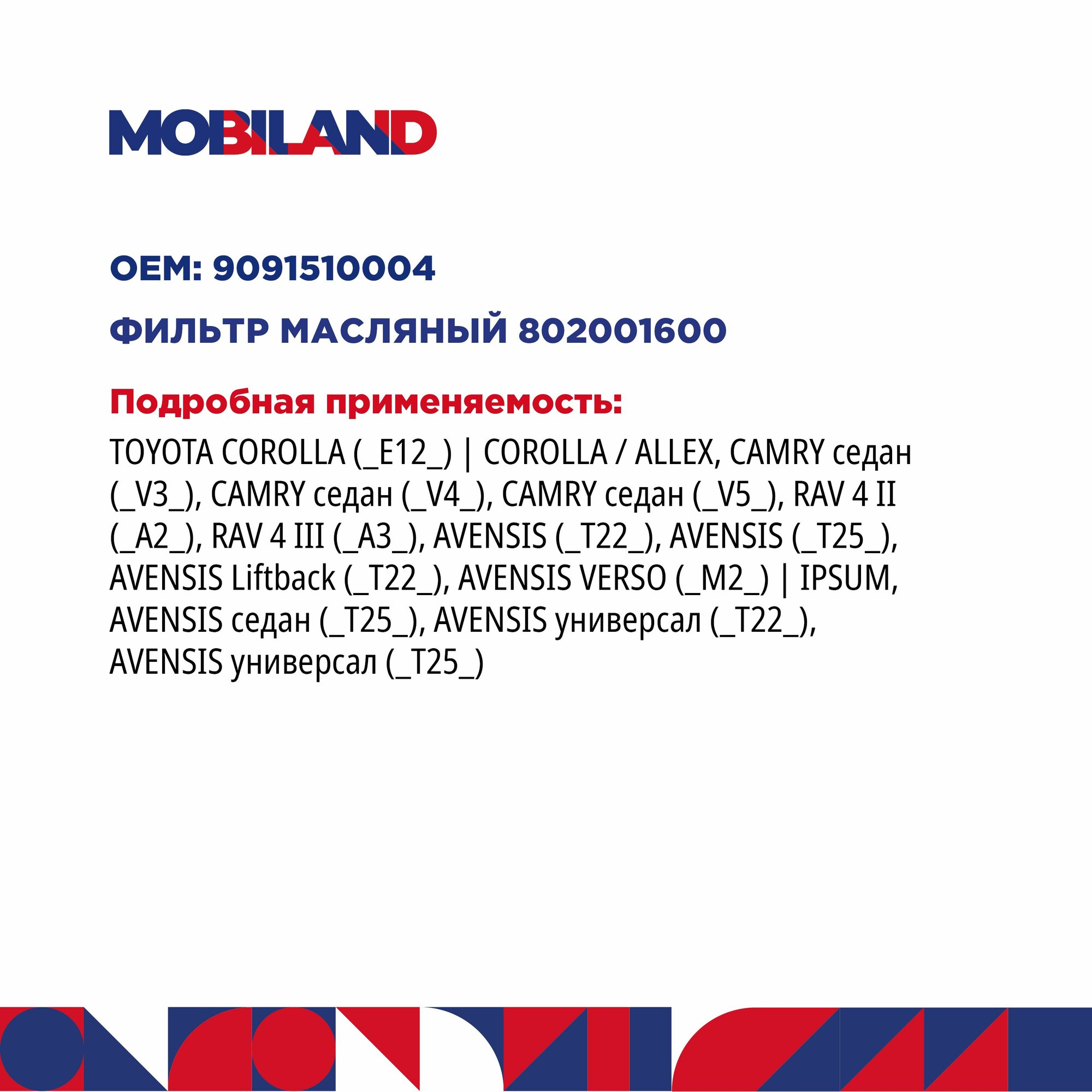 MOBILAND

OEM: 9091510004

ФИЛЬТР МАСЛЯНЫЙ 802001600

Подробная применяемость:

TOYOTA COROLLA (_E12_) | COROLLA / ALLEX, CAMRY седан (_V3_), CAMRY седан (_V4_), CAMRY седан (_V5_), RAV 4 II (_A2_), RAV 4 III (_A3_), AVENSIS (_T22_), AVENSIS (_T25_), AVENSIS Liftback (_T22_), AVENSIS VERSO (_M2_) | IPSUM, AVENSIS седан (_T25_), AVENSIS универсал (_T22_), AVENSIS универсал (_T25_)